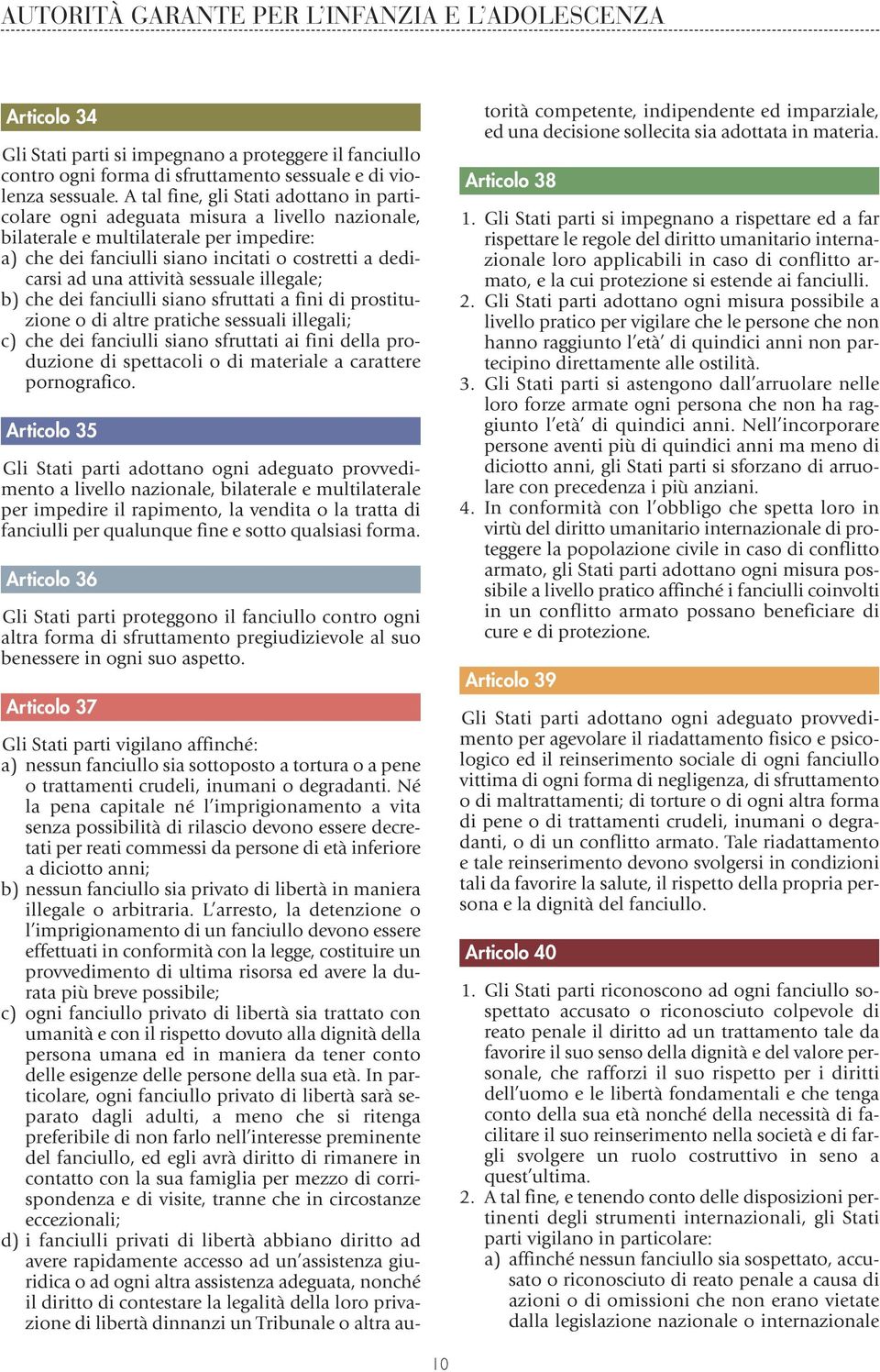 AUTORITÀ GARANTE PER L'INFANZIA E L'ADOLESCENZA

Articolo 34

Gli Stati parti si impegnano a proteggere il fanciullo contro ogni forma di sfruttamento sessuale e di violenza sessuale. A tal fine, gli Stati adottano in particolare ogni adeguata misura a livello nazionale, bilaterale e multilaterale per impedire:
a) che dei fanciulli siano incitati o costretti a dedicarsi ad una attività sessuale illegale;
b) che dei fanciulli siano sfruttati a fini di prostituzione o di altre pratiche sessuali illegali;
c) che dei fanciulli siano sfruttati ai fini della produzione di spettacoli o di materiale a carattere pornografico.

Articolo 35

Gli Stati parti adottano ogni adeguato provvedimento a livello nazionale, bilaterale e multilaterale per impedire il rapimento, la vendita o la tratta di fanciulli per qualunque fine e sotto qualsiasi forma.

Articolo 36

Gli Stati parti proteggono il fanciullo contro ogni altra forma di sfruttamento pregiudizievole al suo benessere in ogni suo aspetto.

Articolo 37

Gli Stati parti vigilano affinché:
a) nessun fanciullo sia sottoposto a tortura o a pene o trattamenti crudeli, inumani o degradanti. Né la pena capitale né l'imprigionamento a vita senza possibilità di rilascio devono essere decretati per reati commessi da persone di età inferiore a diciotto anni;
b) nessun fanciullo sia privato di libertà in maniera illegale o arbitraria. L'arresto, la detenzione o l'imprigionamento di un fanciullo devono essere effettuati in conformità con la legge, costituire un provvedimento di ultima risorsa ed avere la durata più breve possibile;
c) ogni fanciullo privato di libertà sia trattato con umanità e con il rispetto dovuto alla dignità della persona umana ed in maniera da tener conto delle esigenze delle persone della sua età. In particolare, ogni fanciullo privato di libertà sarà separato dagli adulti, a meno che si ritenga preferibile di non farlo nell'interesse preminente del fanciullo, ed egli avrà diritto di rimanere in contatto con la sua famiglia per mezzo di corrispondenza e di visite, tranne che in circostanze eccezionali;
d) i fanciulli privati di libertà abbiano diritto ad avere rapidamente accesso ad un'assistenza giuridica o ad ogni altra assistenza adeguata, nonché il diritto di contestare la legalità della loro privazione di libertà dinnanzi un Tribunale o altra autorità competente, indipendente ed imparziale, ed una decisione sollecita sia adottata in materia.

Articolo 38

1. Gli Stati parti si impegnano a rispettare ed a far rispettare le regole del diritto umanitario internazionale loro applicabili in caso di conflitto armato, e la cui protezione si estende ai fanciulli.
2. Gli Stati parti adottano ogni misura possibile a livello pratico per vigilare che le persone che non hanno raggiunto l'età' di quindici anni non partecipino direttamente alle ostilità.
3. Gli Stati parti si astengono dall'arruolare nelle loro forze armate ogni persona che non ha raggiunto l'età' di quindici anni. Nell'incorporare persone aventi più di quindici anni ma meno di diciotto anni, gli Stati parti si sforzano di arruolare con precedenza i più anziani.
4. In conformità con l'obbligo che spetta loro in virtù del diritto umanitario internazionale di proteggere la popolazione civile in caso di conflitto armato, gli Stati parti adottano ogni misura possibile a livello pratico affinché i fanciulli coinvolti in un conflitto armato possano beneficiare di cure e di protezione.

Articolo 39

Gli Stati parti adottano ogni adeguato provvedimento per agevolare il riadattamento fisico e psicologico ed il reinserimento sociale di ogni fanciullo vittima di ogni forma di negligenza, di sfruttamento o di maltrattamenti; di torture o di ogni altra forma di pene o di trattamenti crudeli, inumani o degradanti, o di un conflitto armato. Tale riadattamento e tale reinserimento devono svolgersi in condizioni tali da favorire la salute, il rispetto della propria persona e la dignità del fanciullo.

Articolo 40

1. Gli Stati parti riconoscono ad ogni fanciullo sospettato accusato o riconosciuto colpevole di reato penale il diritto ad un trattamento tale da favorire il suo senso della dignità e del valore personale, che rafforzi il suo rispetto per i diritti dell'uomo e le libertà fondamentali e che tenga conto della sua età nonché della necessità di facilitare il suo reinserimento nella società e di fargli svolgere un ruolo costruttivo in seno a quest'ultima.
2. A tal fine, e tenendo conto delle disposizioni pertinenti degli strumenti internazionali, gli Stati parti vigilano in particolare:
a) affinché nessun fanciullo sia sospettato, accusato o riconosciuto di reato penale a causa di azioni o di omissioni che non erano vietate dalla legislazione nazionale o internazionale

10